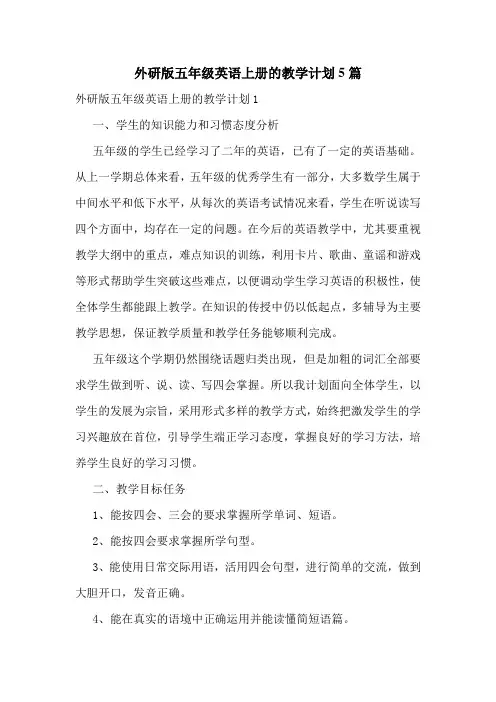 外研版五年级英语上册的教学计划5篇

外研版五年级英语上册的教学计划1

一、学生的知识能力和习惯态度分析

五年级的学生已经学习了二年的英语，已有了一定的英语基础。从上一学期总体来看，五年级的优秀学生有一部分，大多数学生属于中间水平和低下水平，从每次的英语考试情况来看，学生在听说读写四个方面中，均存在一定的问题。在今后的英语教学中，尤其要重视教学大纲中的重点，难点知识的训练，利用卡片、歌曲、童谣和游戏等形式帮助学生突破这些难点，以便调动学生学习英语的积极性，使全体学生都能跟上教学。在知识的传授中仍以低起点，多辅导为主要教学思想，保证教学质量和教学任务能够顺利完成。

五年级这个学期仍然围绕话题归类出现，但是加粗的词汇全部要求学生做到听、说、读、写四会掌握。所以我计划面向全体学生，以学生的发展为宗旨，采用形式多样的教学方式，始终把激发学生的学习兴趣放在首位，引导学生端正学习态度，掌握良好的学习方法，培养学生良好的学习习惯。

二、教学目标任务

1、能按四会、三会的要求掌握所学单词、短语。

2、能按四会要求掌握所学句型。

3、能使用日常交际用语，活用四会句型，进行简单的交流，做到大胆开口，发音正确。

4、能在真实的语境中正确运用并能读懂简短语篇。